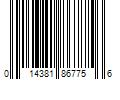 0 14381 86775 6